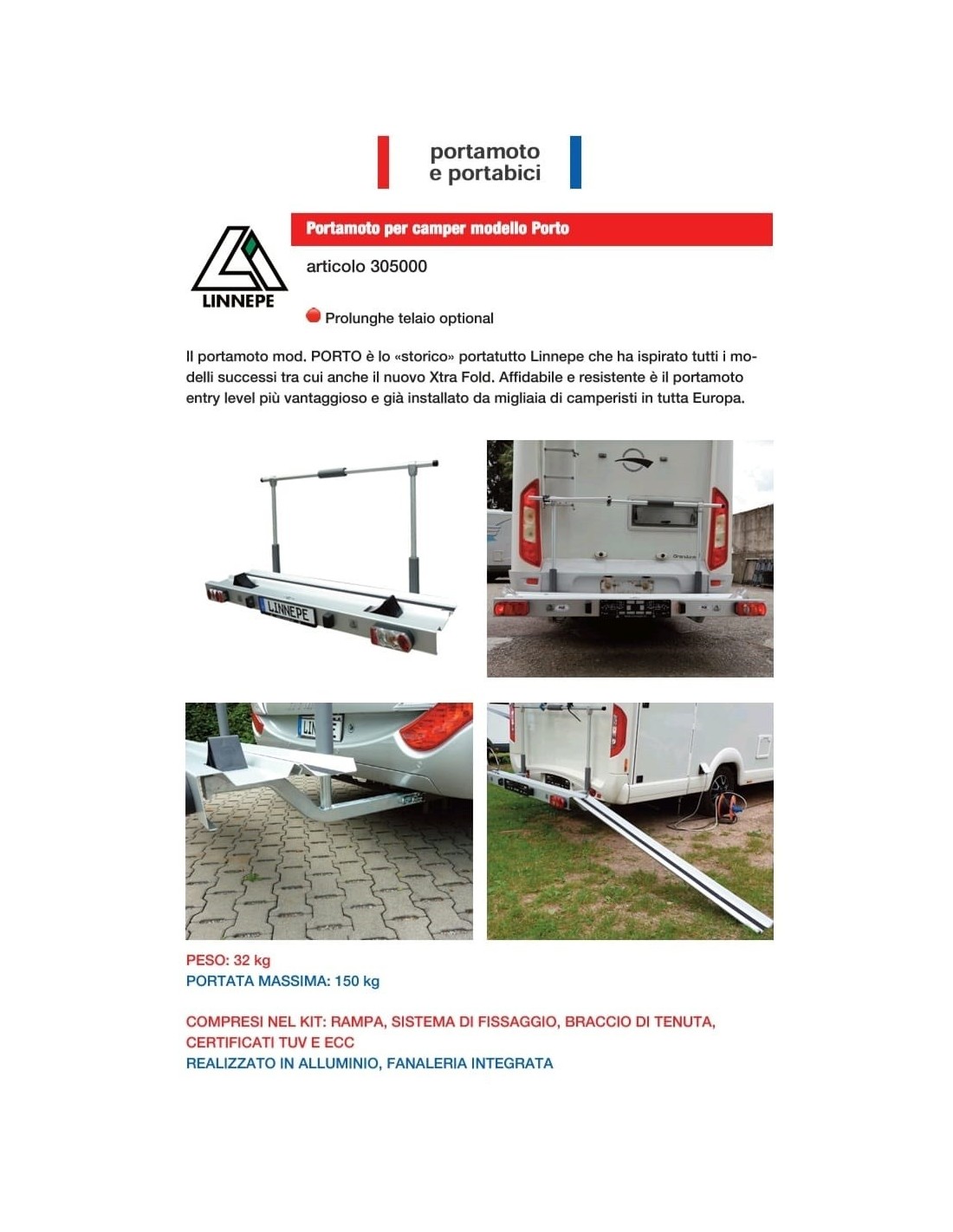 portamoto
e portabici

LINNEPE

Portamoto per camper modello Porto

articolo 305000

Prolunghe telaio optional

Il portamoto mod. PORTO è lo «storico» portatutto Linnepe che ha ispirato tutti i modelli successi tra cui anche il nuovo Xtra Fold. Affidabile e resistente è il portamoto entry level più vantaggioso e già installato da migliaia di camperisti in tutta Europa.

LINNEPE

PESO: 32 kg
PORTATA MASSIMA: 150 kg

COMPRESI NEL KIT: RAMPA, SISTEMA DI FISSAGGIO, BRACCIO DI TENUTA, CERTIFICATI TUV E ECC
REALIZZATO IN ALLUMINIO, FANALERIA INTEGRATA